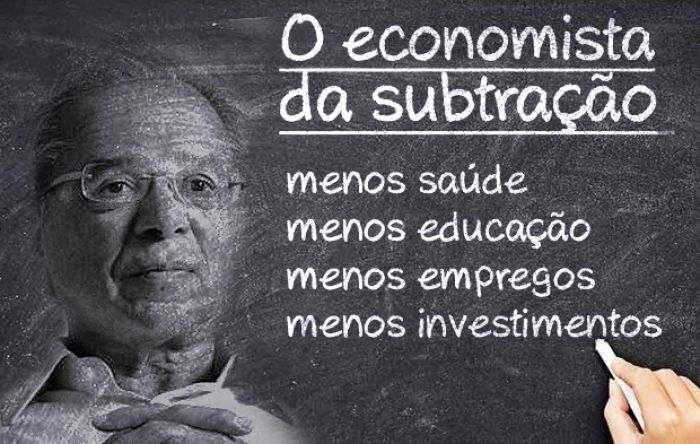 O economista
da subtração

menos saúde
menos educação
menos empregos
menos investimentos